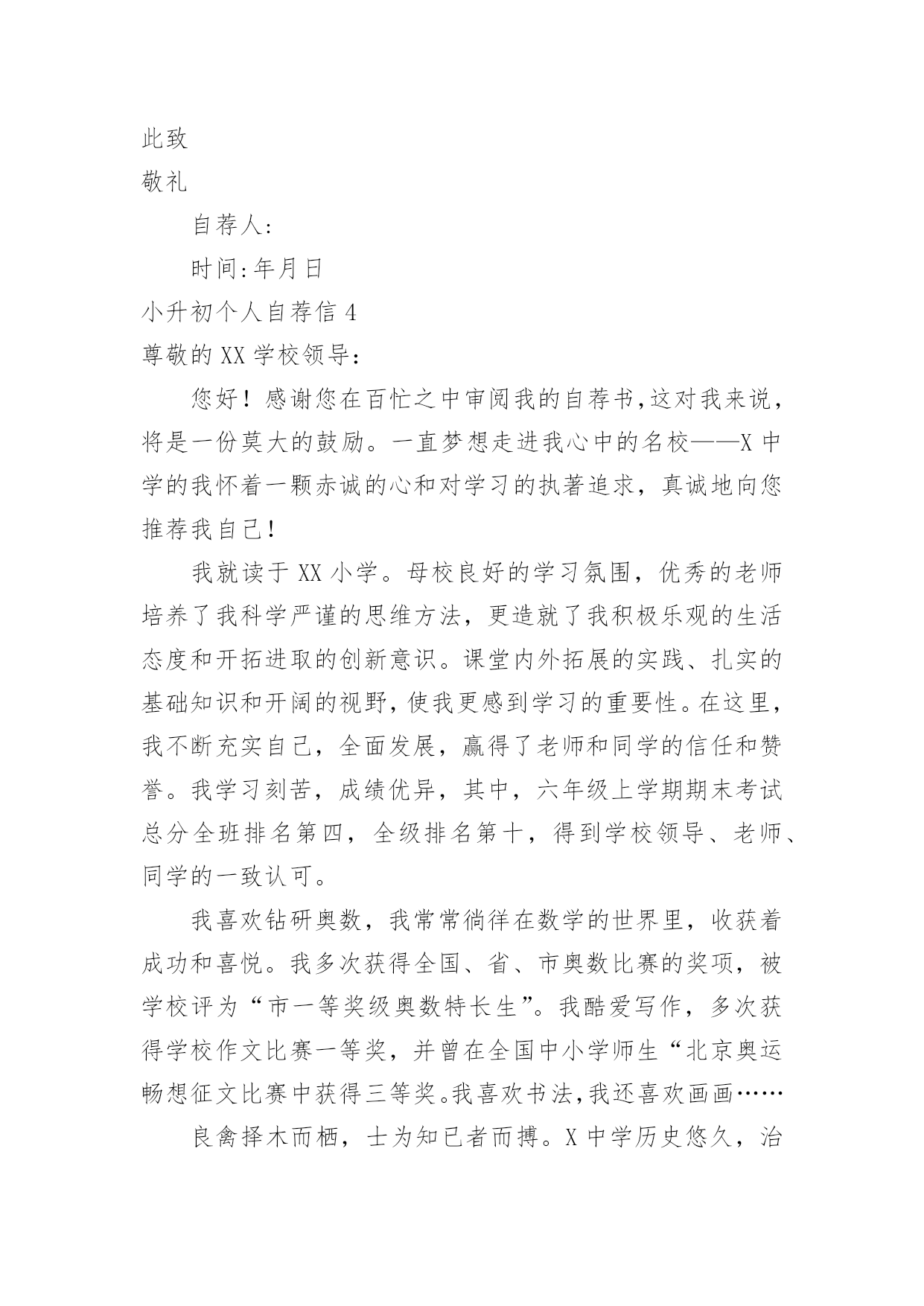 此致

敬礼

自荐人:

时间:年月日

小升初个人自荐信 4

尊敬的 XX 学校领导:

您好！感谢您在百忙之中审阅我的自荐书,这对我来说,将是一份莫大的鼓励。一直梦想走进我心中的名校——X 中学的我怀着一颗赤诚的心和对学习的执著追求，真诚地向您推荐我自己！

我就读于 XX 小学。母校良好的学习氛围，优秀的老师培养了我科学严谨的思维方法，更造就了我积极乐观的生活态度和开拓进取的创新意识。课堂内外拓展的实践、扎实的基础知识和开阔的视野,使我更感到学习的重要性。在这里,我不断充实自己，全面发展，赢得了老师和同学的信任和赞誉。我学习刻苦，成绩优异，其中，六年级上学期期末考试总分全班排名第四，全级排名第十，得到学校领导、老师、同学的一致认可。

我喜欢钻研奥数，我常常徜徉在数学的世界里，收获着成功和喜悦。我多次获得全国、省、市奥数比赛的奖项，被学校评为“市一等奖级奥数特长生”。我酷爱写作，多次获得学校作文比赛一等奖，并曾在全国中小学师生“北京奥运畅想征文比赛中获得三等奖。我喜欢书法,我还喜欢画画……

良禽择木而栖，士为知已者而搏。X 中学历史悠久，治